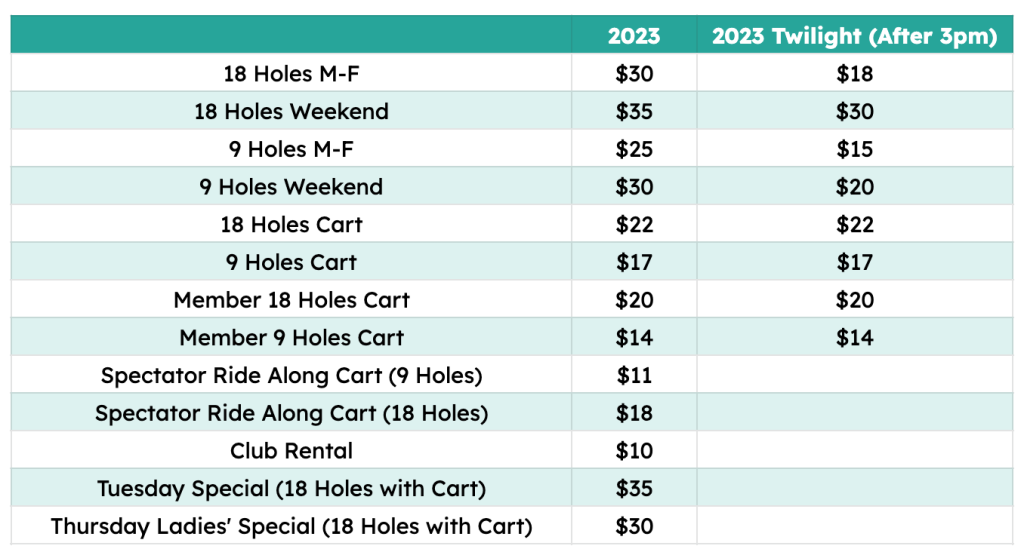 |  | 2023 | 2023 Twilight (After 3pm) |
|---|---|---|
| 18 Holes M-F | \$30 | \$18 |
| 18 Holes Weekend | \$35 | \$30 |
| 9 Holes M-F | \$25 | \$15 |
| 9 Holes Weekend | \$30 | \$20 |
| 18 Holes Cart | \$22 | \$22 |
| 9 Holes Cart | \$17 | \$17 |
| Member 18 Holes Cart | \$20 | \$20 |
| Member 9 Holes Cart | \$14 | \$14 |
| Spectator Ride Along Cart (9 Holes) | \$11 |  |
| Spectator Ride Along Cart (18 Holes) | \$18 |  |
| Club Rental | \$10 |  |
| Tuesday Special (18 Holes with Cart) | \$35 |  |
| Thursday Ladies' Special (18 Holes with Cart) | \$30 |  |